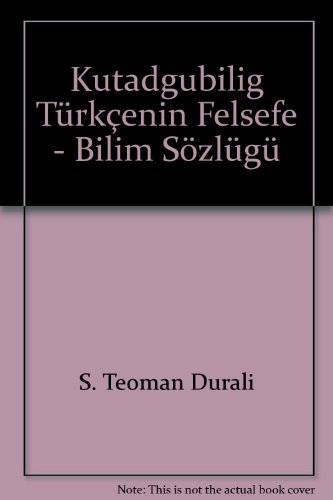 Kutadgubilig Türkçenin Felsefe - Bilim Sözlügü

S. Teoman Durali

Note: This is not the actual book cover